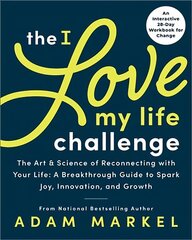 An Interactive 28-Day Workbook for Change

the I Love my life challenge

The Art & Science of Reconnecting with Your Life: A Breakthrough Guide to Spark Joy, Innovation, and Growth

From National Bestselling Author
ADAM MARKEL